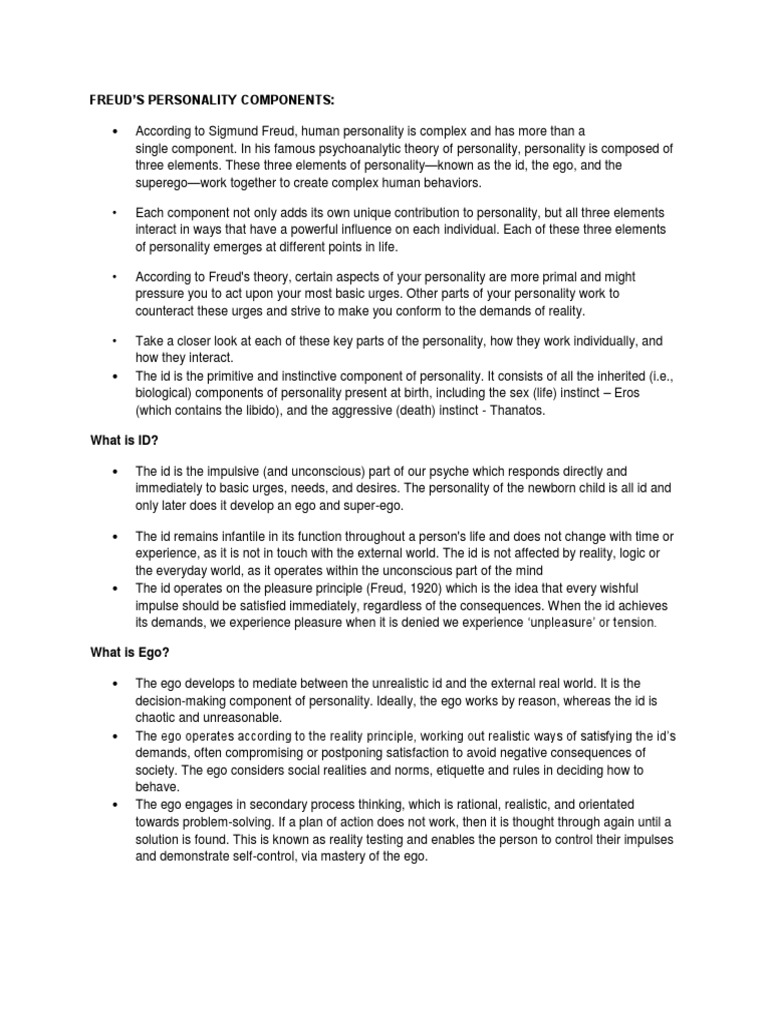 FREUD'S PERSONALITY COMPONENTS:

• According to Sigmund Freud, human personality is complex and has more than a single component. In his famous psychoanalytic theory of personality, personality is composed of three elements. These three elements of personality—known as the id, the ego, and the superego—work together to create complex human behaviors.

• Each component not only adds its own unique contribution to personality, but all three elements interact in ways that have a powerful influence on each individual. Each of these three elements of personality emerges at different points in life.

• According to Freud's theory, certain aspects of your personality are more primal and might pressure you to act upon your most basic urges. Other parts of your personality work to counteract these urges and strive to make you conform to the demands of reality.

• Take a closer look at each of these key parts of the personality, how they work individually, and how they interact.
• The id is the primitive and instinctive component of personality. It consists of all the inherited (i.e., biological) components of personality present at birth, including the sex (life) instinct – Eros (which contains the libido), and the aggressive (death) instinct - Thanatos.

What is ID?

• The id is the impulsive (and unconscious) part of our psyche which responds directly and immediately to basic urges, needs, and desires. The personality of the newborn child is all id and only later does it develop an ego and super-ego.

• The id remains infantile in its function throughout a person's life and does not change with time or experience, as it is not in touch with the external world. The id is not affected by reality, logic or the everyday world, as it operates within the unconscious part of the mind
• The id operates on the pleasure principle (Freud, 1920) which is the idea that every wishful impulse should be satisfied immediately, regardless of the consequences. When the id achieves its demands, we experience pleasure when it is denied we experience 'unpleasure' or tension.

What is Ego?

• The ego develops to mediate between the unrealistic id and the external real world. It is the decision-making component of personality. Ideally, the ego works by reason, whereas the id is chaotic and unreasonable.
• The ego operates according to the reality principle, working out realistic ways of satisfying the id's demands, often compromising or postponing satisfaction to avoid negative consequences of society. The ego considers social realities and norms, etiquette and rules in deciding how to behave.
• The ego engages in secondary process thinking, which is rational, realistic, and orientated towards problem-solving. If a plan of action does not work, then it is thought through again until a solution is found. This is known as reality testing and enables the person to control their impulses and demonstrate self-control, via mastery of the ego.